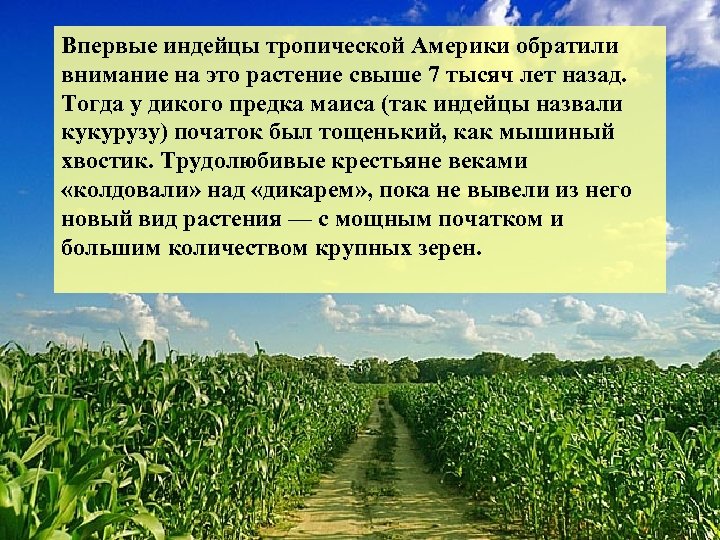 Впервые индейцы тропической Америки обратили внимание на это растение свыше 7 тысяч лет назад. Тогда у дикого предка маиса (так индейцы назвали кукурузу) початок был тощенький, как мышиный хвостик. Трудолюбивые крестьяне веками «колдовали» над «дикарем», пока не вывели из него новый вид растения — с мощным початком и большим количеством крупных зерен.